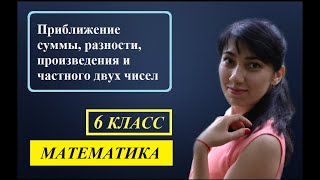 Приближение суммы, разности, произведения и частного двух чисел

6 КЛАСС

МАТЕМАТИКА